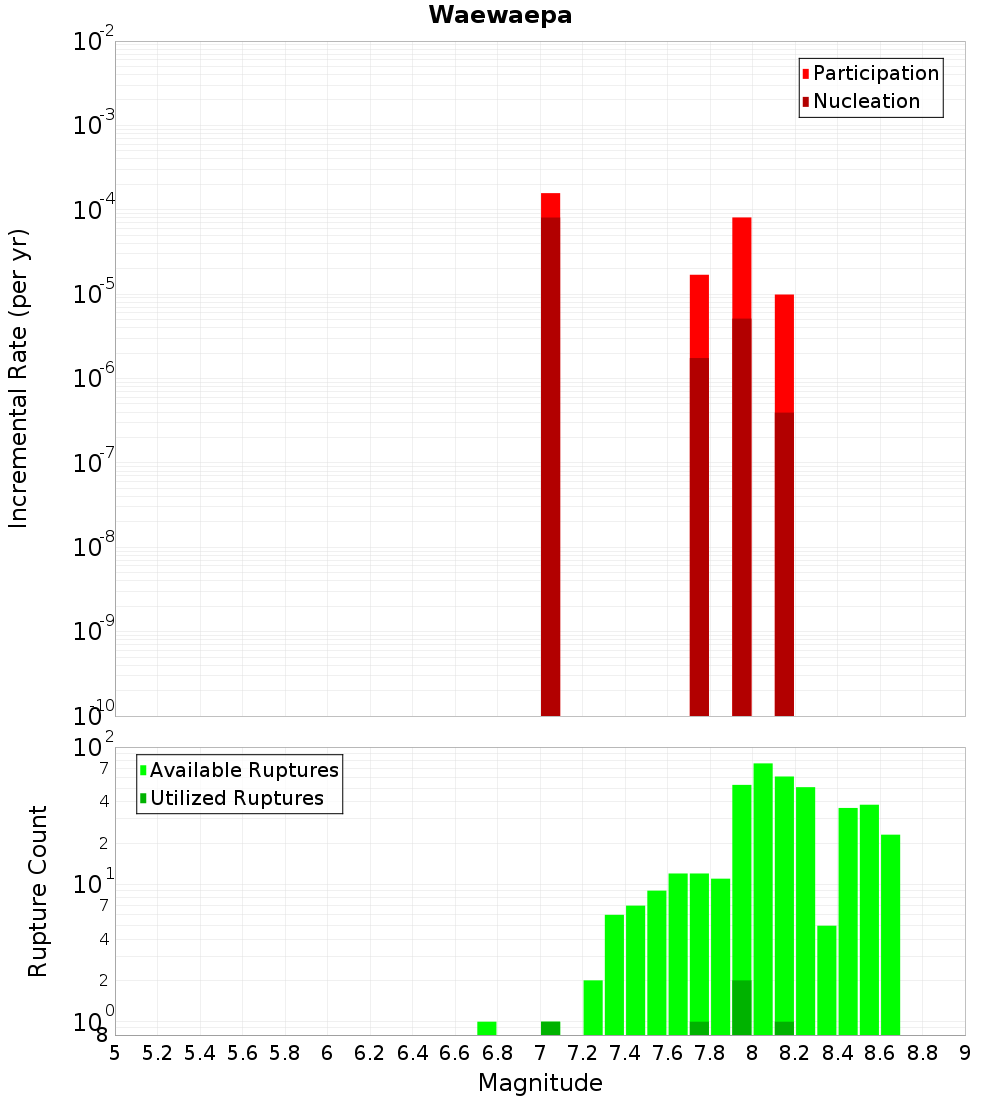 Waewaepa

Participation
Nucleation

Incremental Rate (per yr)

$10^{-2}$
$10^{-3}$
$10^{-4}$
$10^{-5}$
$10^{-6}$
$10^{-7}$
$10^{-8}$
$10^{-9}$
$10^{-10}$

Available Ruptures
Utilized Ruptures

Rupture Count

$10^{2}$
7
4
2
$10^{1}$
7
4
2
$10^{0}$
8

5 5.2 5.4 5.6 5.8 6 6.2 6.4 6.6 6.8 7 7.2 7.4 7.6 7.8 8 8.2 8.4 8.6 8.8 9

Magnitude